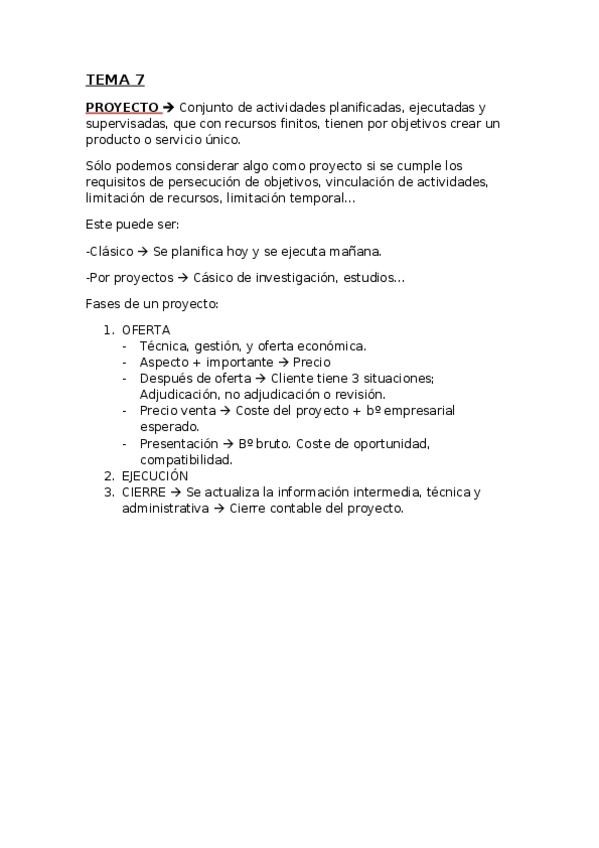 TEMA 7

PROYECTO → Conjunto de actividades planificadas, ejecutadas y supervisadas, que con recursos finitos, tienen por objetivos crear un producto o servicio único.

Sólo podemos considerar algo como proyecto si se cumple los requisitos de persecución de objetivos, vinculación de actividades, limitación de recursos, limitación temporal…

Este puede ser:

-Clásico → Se planifica hoy y se ejecuta mañana.

-Por proyectos → Cásico de investigación, estudios…

Fases de un proyecto:

1. OFERTA
- Técnica, gestión, y oferta económica.
- Aspecto + importante → Precio
- Después de oferta → Cliente tiene 3 situaciones; Adjudicación, no adjudicación o revisión.
- Precio venta → Coste del proyecto + bº empresarial esperado.
- Presentación → Bº bruto. Coste de oportunidad, compatibilidad.
2. EJECUCIÓN
3. CIERRE → Se actualiza la información intermedia, técnica y administrativa → Cierre contable del proyecto.